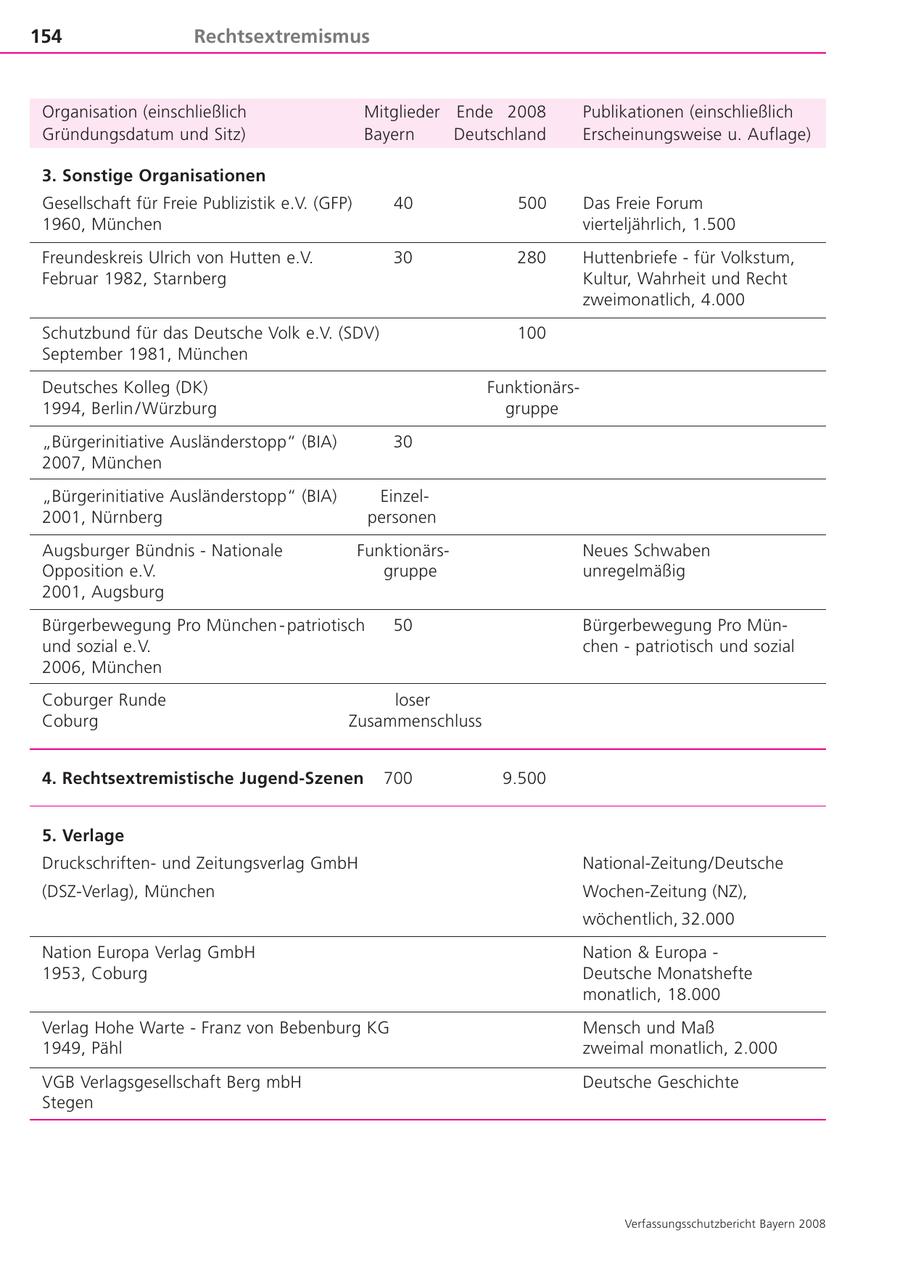 154 Rechtsextremismus

| Organisation (einschließlich Gründungsdatum und Sitz) | Mitglieder Ende 2008 Bayern | Deutschland | Publikationen (einschließlich Erscheinungsweise u. Auflage) |
|---|---|---|---|
| **3. Sonstige Organisationen** | | | |
| Gesellschaft für Freie Publizistik e.V. (GFP) 1960, München | 40 | 500 | Das Freie Forum vierteljährlich, 1.500 |
| Freundeskreis Ulrich von Hutten e.V. Februar 1982, Starnberg | 30 | 280 | Huttenbriefe - für Volkstum, Kultur, Wahrheit und Recht zweimonatlich, 4.000 |
| Schutzbund für das Deutsche Volk e.V. (SDV) September 1981, München | | 100 | |
| Deutsches Kolleg (DK) 1994, Berlin/Würzburg | | Funktionärsgruppe | |
| „Bürgerinitiative Ausländerstopp“ (BIA) 2007, München | 30 | | |
| „Bürgerinitiative Ausländerstopp“ (BIA) 2001, Nürnberg | Einzelpersonen | | |
| Augsburger Bündnis - Nationale Opposition e.V. 2001, Augsburg | Funktionärsgruppe | | Neues Schwaben unregelmäßig |
| Bürgerbewegung Pro München - patriotisch und sozial e.V. 2006, München | 50 | | Bürgerbewegung Pro München - patriotisch und sozial |
| Coburger Runde Coburg | loser Zusammenschluss | | |
| **4. Rechtsextremistische Jugend-Szenen** | 700 | 9.500 | |
| **5. Verlage** | | | |
| Druckschriften- und Zeitungsverlag GmbH (DSZ-Verlag), München | | | National-Zeitung/Deutsche Wochen-Zeitung (NZ), wöchentlich, 32.000 |
| Nation Europa Verlag GmbH 1953, Coburg | | | Nation & Europa - Deutsche Monatshefte monatlich, 18.000 |
| Verlag Hohe Warte - Franz von Bebenburg KG 1949, Pähl | | | Mensch und Maß zweimal monatlich, 2.000 |
| VGB Verlagsgesellschaft Berg mbH Stegen | | | Deutsche Geschichte |

Verfassungsschutzbericht Bayern 2008